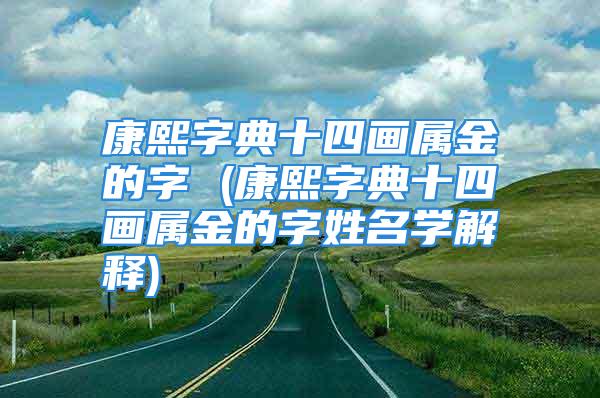 康熙字典十四画属金的字（康熙字典十四画属金的字姓名学解释）